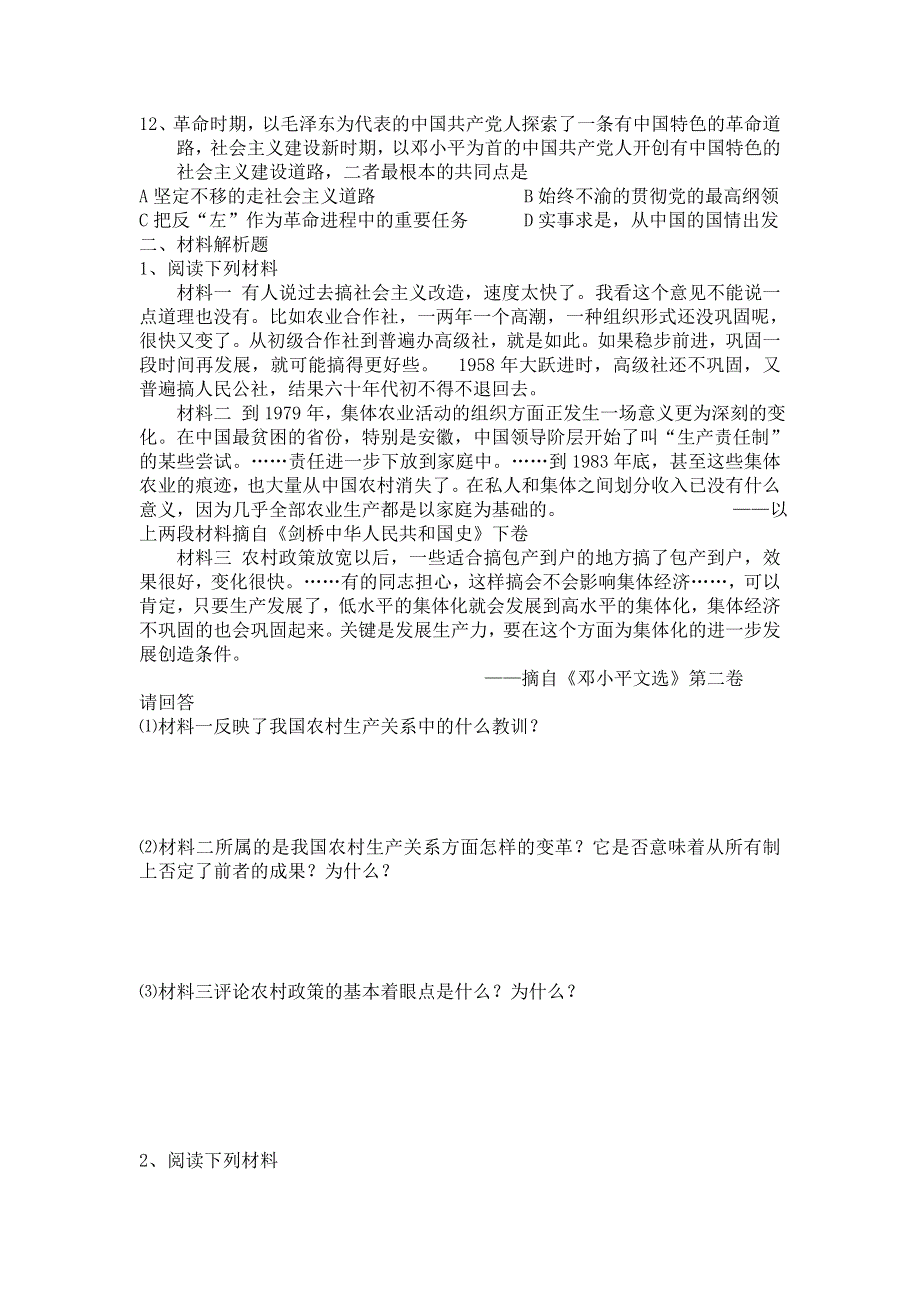 12、革命时期，以毛泽东为代表的中国共产党人探索了一条有中国特色的革命道路，社会主义建设新时期，以邓小平为首的中国共产党人开创有中国特色的社会主义建设道路，二者最根本的共同点是

A 坚定不移的走社会主义道路　　B 始终不渝的贯彻党的最高纲领

C 把反“左”作为革命进程中的重要任务　　D 实事求是，从中国的国情出发

二、材料解析题

1、阅读下列材料

材料一 有人说过去搞社会主义改造，速度太快了。我看这个意见不能说一点道理也没有。比如农业合作社，一两年一个高潮，一种组织形式还没巩固呢，很快又变了。从初级合作社到普遍办高级社，就是如此。如果稳步前进，巩固一段时间再发展，就可能搞得更好些。 1958 年大跃进时，高级社还不巩固，又普遍搞人民公社，结果六十年代初不得不退回去。

材料二 到 1979 年，集体农业活动的组织方面正发生一场意义更为深刻的变化。在中国最贫困的省份，特别是安徽，中国领导阶层开始了叫“生产责任制”的某些尝试。……责任进一步下放到家庭中。……到 1983 年底，甚至这些集体农业的痕迹，也大量从中国农村消失了。在私人和集体之间划分收入已没有什么意义，因为几乎全部农业生产都是以家庭为基础的。 ——以上两段材料摘自《剑桥中华人民共和国史》下卷

材料三 农村政策放宽以后，一些适合搞包产到户的地方搞了包产到户，效果很好，变化很快。……有的同志担心，这样搞会不会影响集体经济……，可以肯定，只要生产发展了，低水平的集体化就会发展到高水平的集体化，集体经济不巩固的也会巩固起来。关键是发展生产力，要在这个方面为集体化的进一步发展创造条件。

——摘自《邓小平文选》第二卷

请回答

⑴材料一反映了我国农村生产关系中的什么教训？

⑵材料二所属的是我国农村生产关系方面怎样的变革？它是否意味着从所有制上否定了前者的成果？为什么？

⑶材料三评论农村政策的基本着眼点是什么？为什么？

2、阅读下列材料